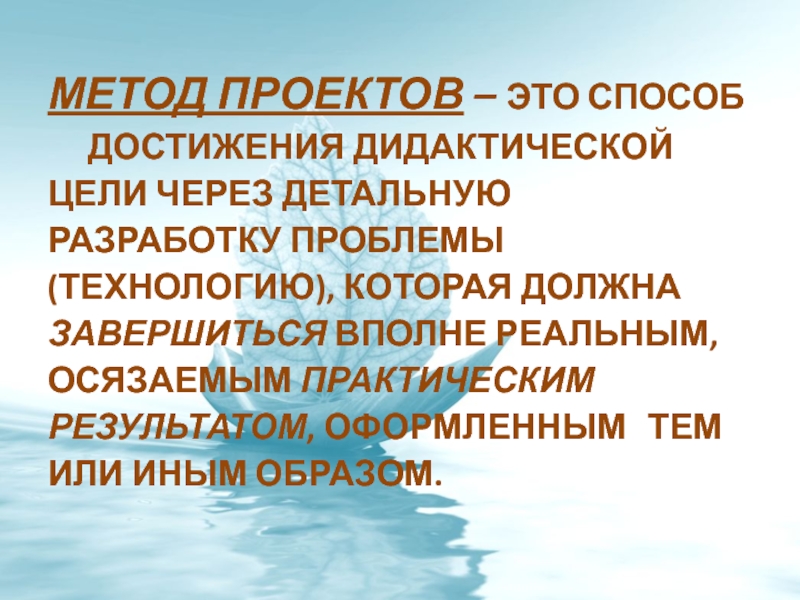 МЕТОД ПРОЕКТОВ – ЭТО СПОСОБ ДОСТИЖЕНИЯ ДИДАКТИЧЕСКОЙ ЦЕЛИ ЧЕРЕЗ ДЕТАЛЬНУЮ РАЗРАБОТКУ ПРОБЛЕМЫ (ТЕХНОЛОГИЮ), КОТОРАЯ ДОЛЖНА ЗАВЕРШИТЬСЯ ВПОЛНЕ РЕАЛЬНЫМ, ОСЯЗАЕМЫМ ПРАКТИЧЕСКИМ РЕЗУЛЬТАТОМ, ОФОРМЛЕННЫМ ТЕМ ИЛИ ИНЫМ ОБРАЗОМ.